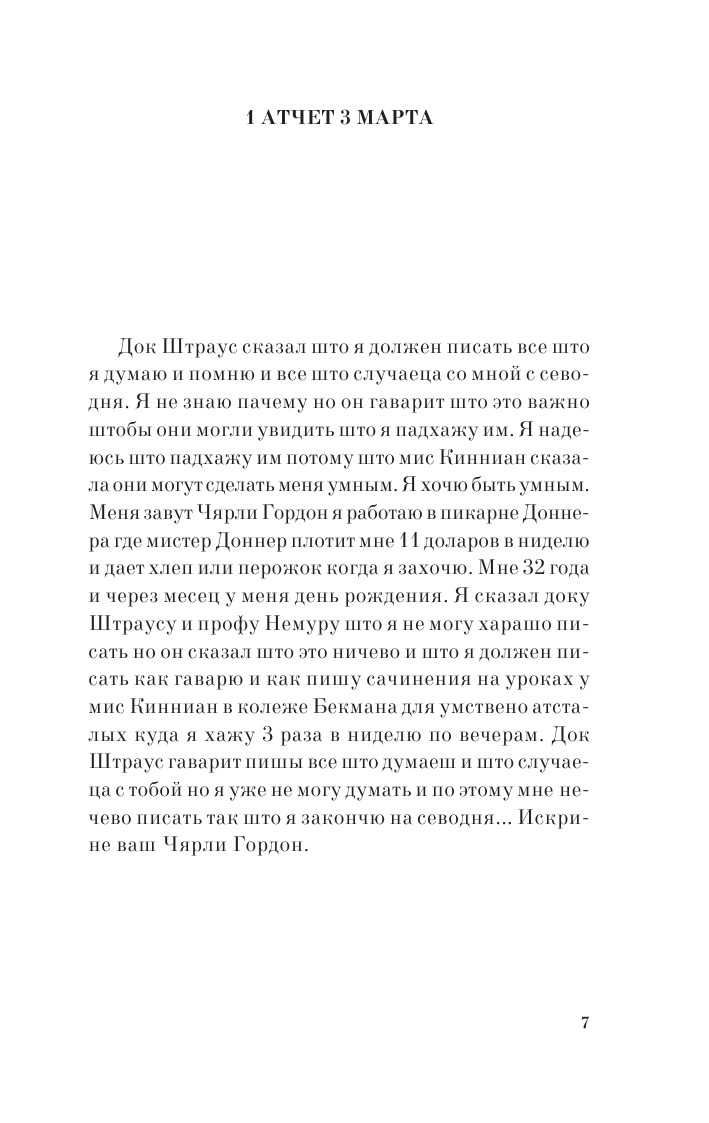 1 АТЧЕТ 3 МАРТА

Док Штраус сказал што я должен писать все што я думаю и помню и все што случаеца со мной с севодня. Я не знаю пачему но он гаварит што это важно штобы они могли увидить што я падхажу им. Я надеюсь што падхажу им потому што мис Кинниан сказала они могут сделать меня умным. Я хочю быть умным. Меня завут Чярли Гордон я работаю в пикарне Доннера где мистер Доннер плотит мне 11 доларов в ниделю и дает хлеп или перожок когда я захочю. Мне 32 года и через месец у меня день рождения. Я сказал доку Штраусу и профу Немуру што я не могу харашо писать но он сказал што это ничево и што я должен писать как гаварю и как пишу сачинения на уроках у мис Кинниан в колеже Бекмана для умствено атсталых куда я хажу 3 раза в ниделю по вечерам. Док Штраус гаварит пишы все што думаеш и што случаеца с тобой но я уже не могу думать и по этому мне нечево писать так што я закончю на севодня... Искрине ваш Чярли Гордон.

7